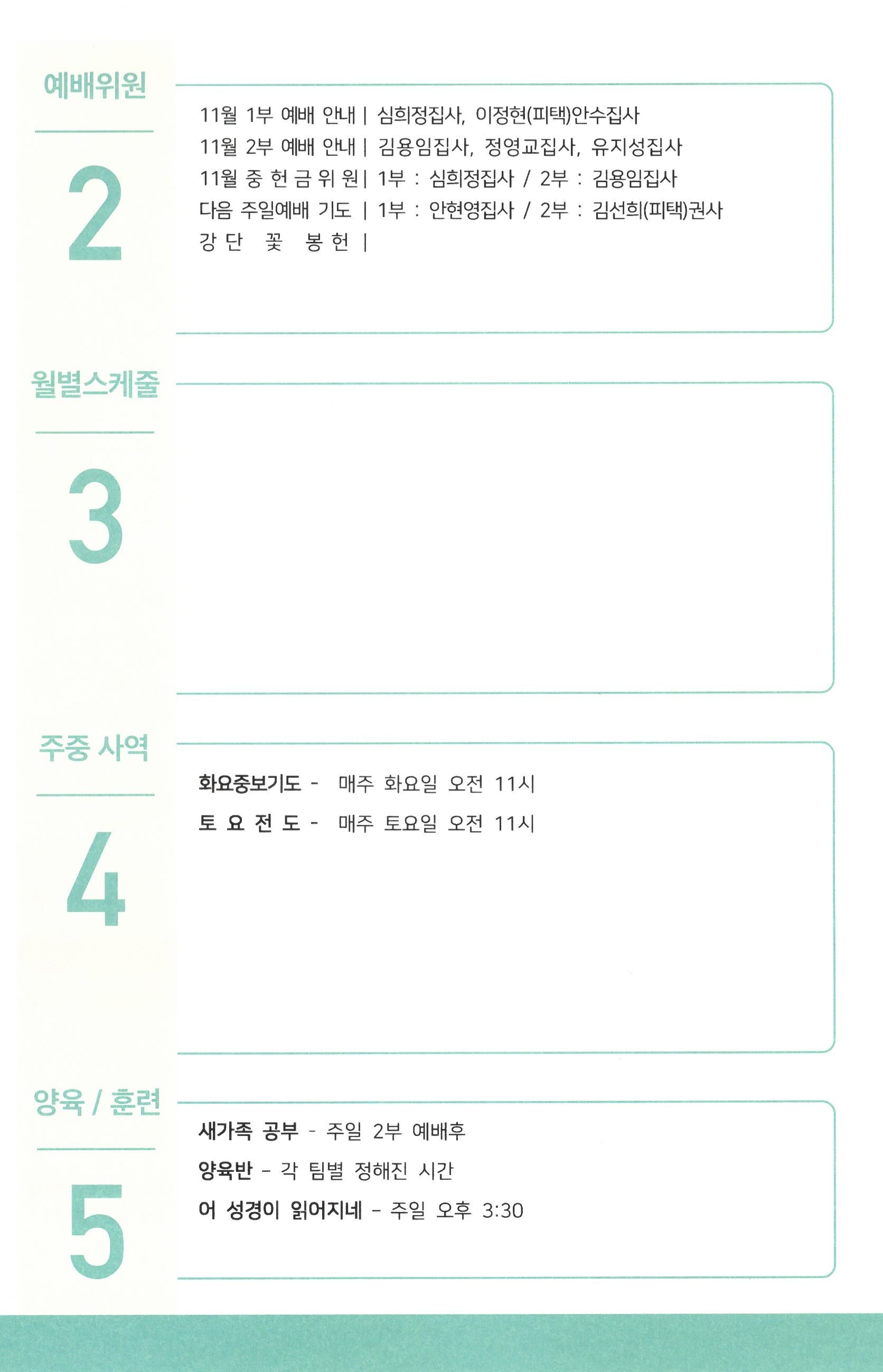 예배위원

2

11월 1부 예배 안내 | 심희정집사, 이정현(피택)안수집사

11월 2부 예배 안내 | 김용임집사, 정영교집사, 유지성집사

11월 중 헌 금 위 원 | 1부 : 심희정집사 / 2부 : 김용임집사

다음 주일예배 기도 | 1부 : 안현영집사 / 2부 : 김선희(피택)권사

강 단 꽃 봉 헌 |

월별스케줄

3

주중 사역

4

화요중보기도 - 매주 화요일 오전 11시

토 요 전 도 - 매주 토요일 오전 11시

양육 / 훈련

5

새가족 공부 - 주일 2부 예배후

양육반 - 각 팀별 정해진 시간

어 성경이 읽어지네 - 주일 오후 3:30